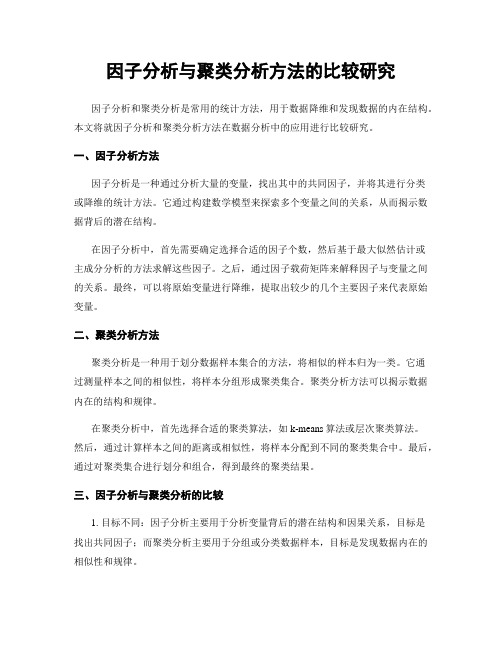 因子分析与聚类分析方法的比较研究

因子分析和聚类分析是常用的统计方法，用于数据降维和发现数据的内在结构。本文将就因子分析和聚类分析方法在数据分析中的应用进行比较研究。

一、因子分析方法

因子分析是一种通过分析大量的变量，找出其中的共同因子，并将其进行分类或降维的统计方法。它通过构建数学模型来探索多个变量之间的关系，从而揭示数据背后的潜在结构。

在因子分析中，首先需要确定选择合适的因子个数，然后基于最大似然估计或主成分分析的方法求解这些因子。之后，通过因子载荷矩阵来解释因子与变量之间的关系。最终，可以将原始变量进行降维，提取出较少的几个主要因子来代表原始变量。

二、聚类分析方法

聚类分析是一种用于划分数据样本集合的方法，将相似的样本归为一类。它通过测量样本之间的相似性，将样本分组形成聚类集合。聚类分析方法可以揭示数据内在的结构和规律。

在聚类分析中，首先选择合适的聚类算法，如 k-means 算法或层次聚类算法。然后，通过计算样本之间的距离或相似性，将样本分配到不同的聚类集合中。最后，通过对聚类集合进行划分和组合，得到最终的聚类结果。

三、因子分析与聚类分析的比较

1. 目标不同：因子分析主要用于分析变量背后的潜在结构和因果关系，目标是找出共同因子；而聚类分析主要用于分组或分类数据样本，目标是发现数据内在的相似性和规律。